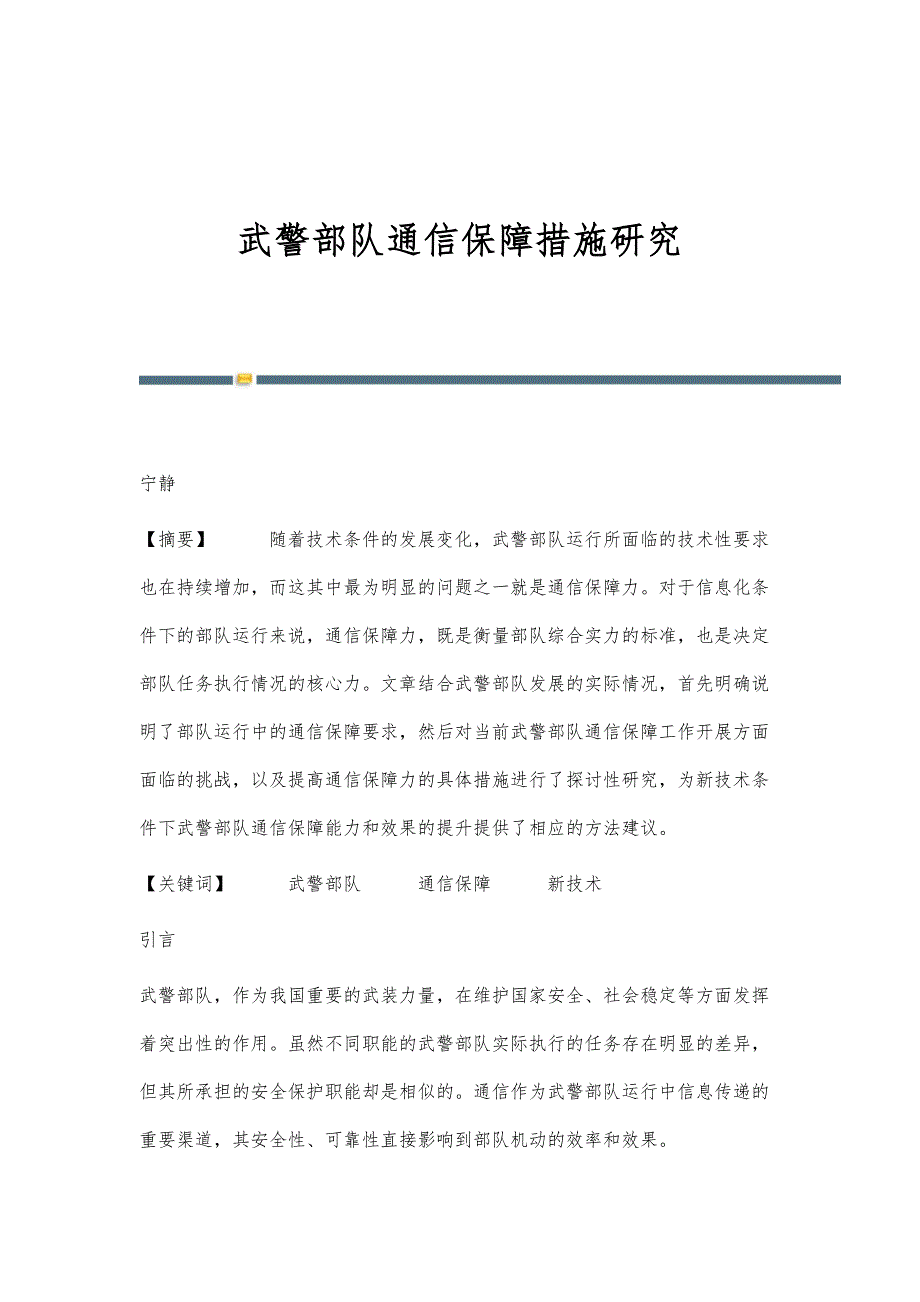 武警部队通信保障措施研究

宁静

【摘要】 随着技术条件的发展变化，武警部队运行所面临的技术性要求也在持续增加，而这其中最为明显的问题之一就是通信保障力。对于信息化条件下的部队运行来说，通信保障力，既是衡量部队综合实力的标准，也是决定部队任务执行情况的核心力。文章结合武警部队发展的实际情况，首先明确说明了部队运行中的通信保障要求，然后对当前武警部队通信保障工作开展方面面临的挑战，以及提高通信保障力的具体措施进行了探讨性研究，为新技术条件下武警部队通信保障能力和效果的提升提供了相应的方法建议。

【关键词】 武警部队 通信保障 新技术

引言

武警部队，作为我国重要的武装力量，在维护国家安全、社会稳定等方面发挥着突出性的作用。虽然不同职能的武警部队实际执行的任务存在明显的差异，但其所承担的安全保护职能却是相似的。通信作为武警部队运行中信息传递的重要渠道，其安全性、可靠性直接影响到部队机动的效率和效果。